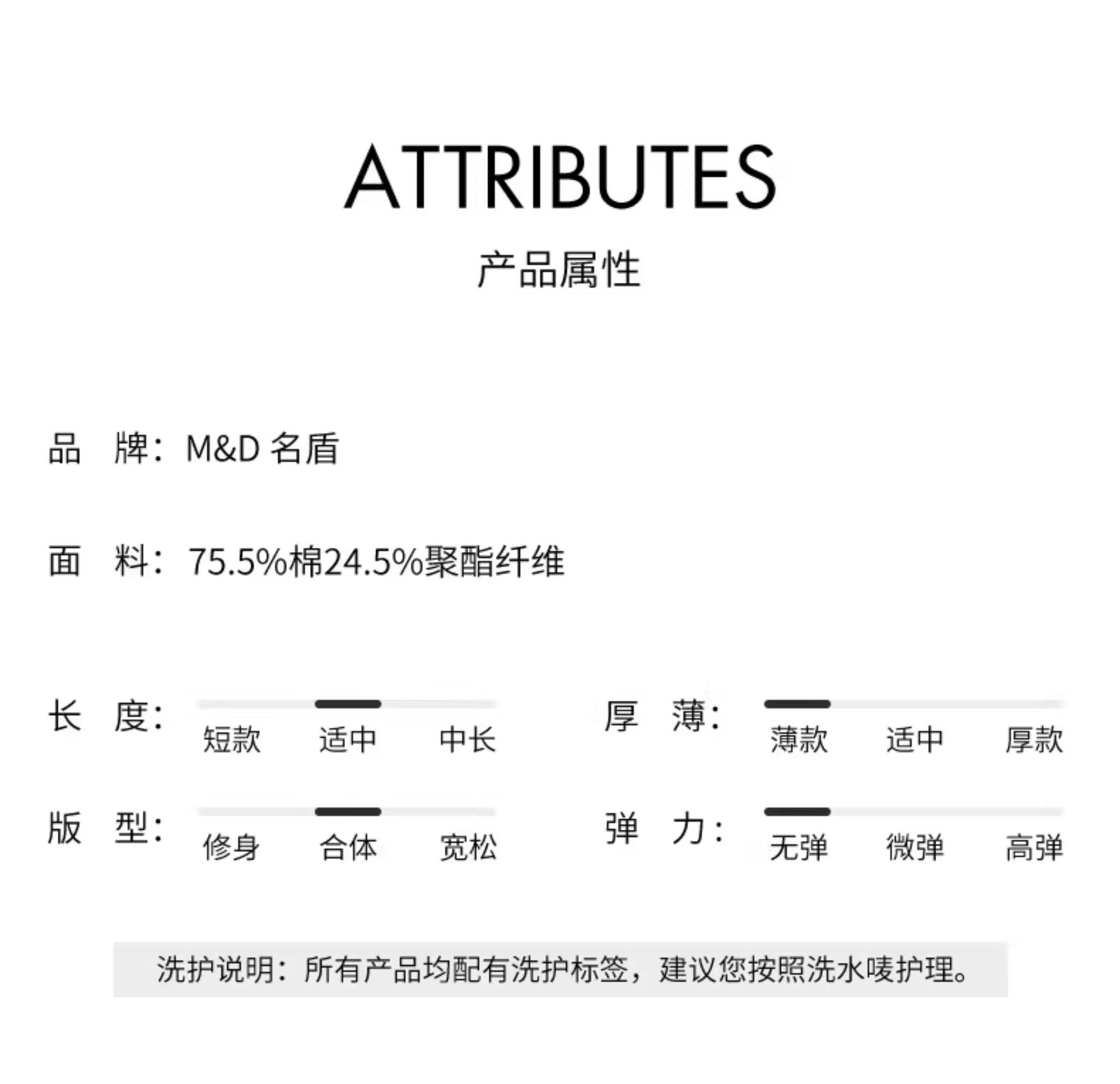 ATTRIBUTES

产品属性

品 牌：M&D 名盾

面 料：75.5%棉24.5%聚酯纤维

长 度：
短款 适中 中长

版 型：
修身 合体 宽松

厚 薄：
薄款 适中 厚款

弹 力：
无弹 微弹 高弹

洗护说明：所有产品均配有洗护标签，建议您按照洗水唛护理。